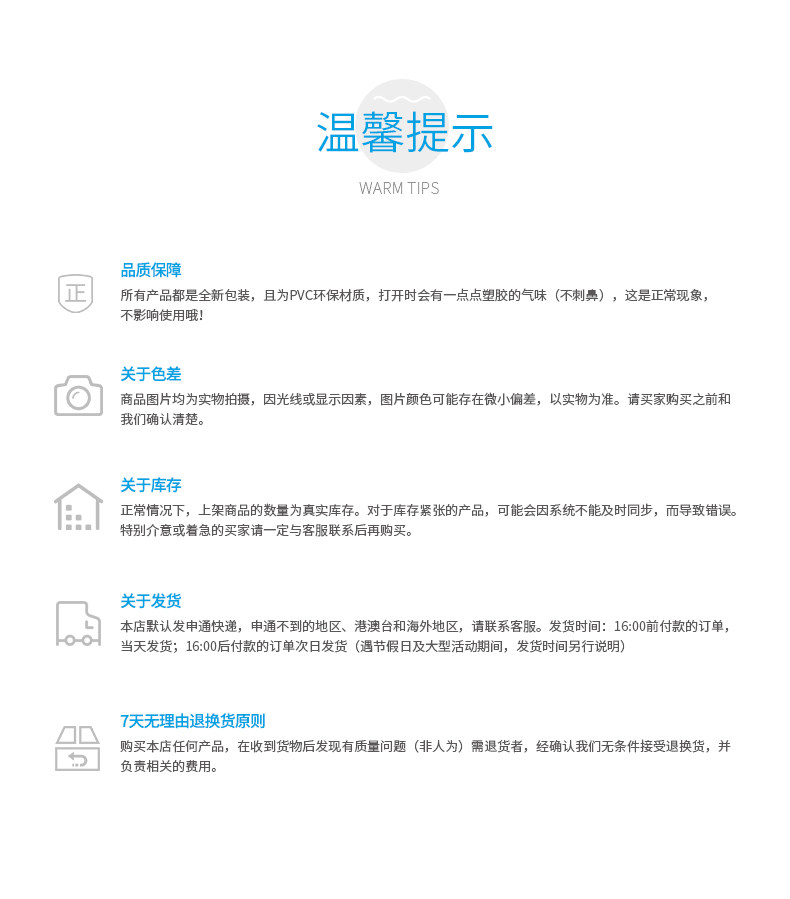 温馨提示
WARM TIPS

正

品质保障
所有产品都是全新包装，且为PVC环保材质，打开时会有一点点塑胶的气味（不刺鼻），这是正常现象，不影响使用哦！

关于色差
商品图片均为实物拍摄，因光线或显示因素，图片颜色可能存在微小偏差，以实物为准。请买家购买之前和我们确认清楚。

关于库存
正常情况下，上架商品的数量为真实库存。对于库存紧张的产品，可能会因系统不能及时同步，而导致错误。特别介意或着急的买家请一定与客服联系后再购买。

关于发货
本店默认发申通快递，申通不到的地区、港澳台和海外地区，请联系客服。发货时间：16:00前付款的订单，当天发货；16:00后付款的订单次日发货（遇节假日及大型活动期间，发货时间另行说明）

7天无理由退换货原则
购买本店任何产品，在收到货物后发现有质量问题（非人为）需退货者，经确认我们无条件接受退换货，并负责相关的费用。